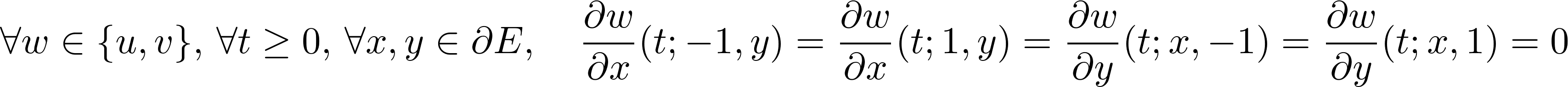 $\forall w \in \{u, v\},\ \forall t \geq 0,\ \forall x, y \in \partial E, \quad \frac{\partial w}{\partial x}(t; -1, y) = \frac{\partial w}{\partial x}(t; 1, y) = \frac{\partial w}{\partial y}(t; x, -1) = \frac{\partial w}{\partial y}(t; x, 1) = 0$